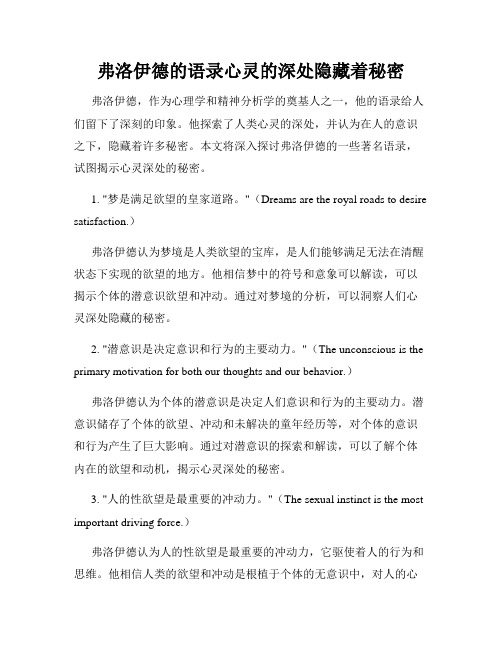 弗洛伊德的语录心灵的深处隐藏着秘密

弗洛伊德，作为心理学和精神分析学的奠基人之一，他的语录给人们留下了深刻的印象。他探索了人类心灵的深处，并认为在人的意识之下，隐藏着许多秘密。本文将深入探讨弗洛伊德的一些著名语录，试图揭示心灵深处的秘密。

1. "梦是满足欲望的皇家道路。"（Dreams are the royal roads to desire satisfaction.）

弗洛伊德认为梦境是人类欲望的宝库，是人们能够满足无法在清醒状态下实现的欲望的地方。他相信梦中的符号和意象可以解读，可以揭示个体的潜意识欲望和冲动。通过对梦境的分析，可以洞察人们心灵深处隐藏的秘密。

2. "潜意识是决定意识和行为的主要动力。"（The unconscious is the primary motivation for both our thoughts and our behavior.）

弗洛伊德认为个体的潜意识是决定人们意识和行为的主要动力。潜意识储存了个体的欲望、冲动和未解决的童年经历等，对个体的意识和行为产生了巨大影响。通过对潜意识的探索和解读，可以了解个体内在的欲望和动机，揭示心灵深处的秘密。

3. "人的性欲望是最重要的冲动力。"（The sexual instinct is the most important driving force.）

弗洛伊德认为人的性欲望是最重要的冲动力，它驱使着人的行为和思维。他相信人类的欲望和冲动是根植于个体的无意识中，对人的心